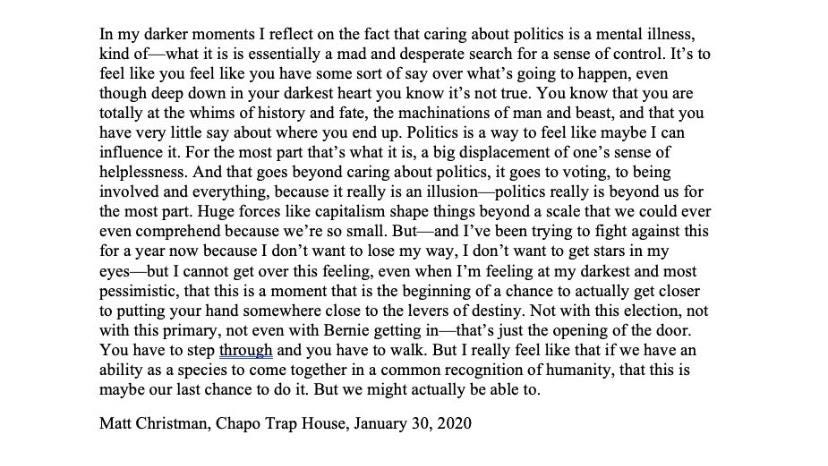 In my darker moments I reflect on the fact that caring about politics is a mental illness, kind of—what it is is essentially a mad and desperate search for a sense of control. It's to feel like you feel like you have some sort of say over what's going to happen, even though deep down in your darkest heart you know it's not true. You know that you are totally at the whims of history and fate, the machinations of man and beast, and that you have very little say about where you end up. Politics is a way to feel like maybe I can influence it. For the most part that's what it is, a big displacement of one's sense of helplessness. And that goes beyond caring about politics, it goes to voting, to being involved and everything, because it really is an illusion—politics really is beyond us for the most part. Huge forces like capitalism shape things beyond a scale that we could ever even comprehend because we're so small. But—and I've been trying to fight against this for a year now because I don't want to lose my way, I don't want to get stars in my eyes—but I cannot get over this feeling, even when I'm feeling at my darkest and most pessimistic, that this is a moment that is the beginning of a chance to actually get closer to putting your hand somewhere close to the levers of destiny. Not with this election, not with this primary, not even with Bernie getting in—that's just the opening of the door. You have to step through and you have to walk. But I really feel like that if we have an ability as a species to come together in a common recognition of humanity, that this is maybe our last chance to do it. But we might actually be able to.

Matt Christman, Chapo Trap House, January 30, 2020